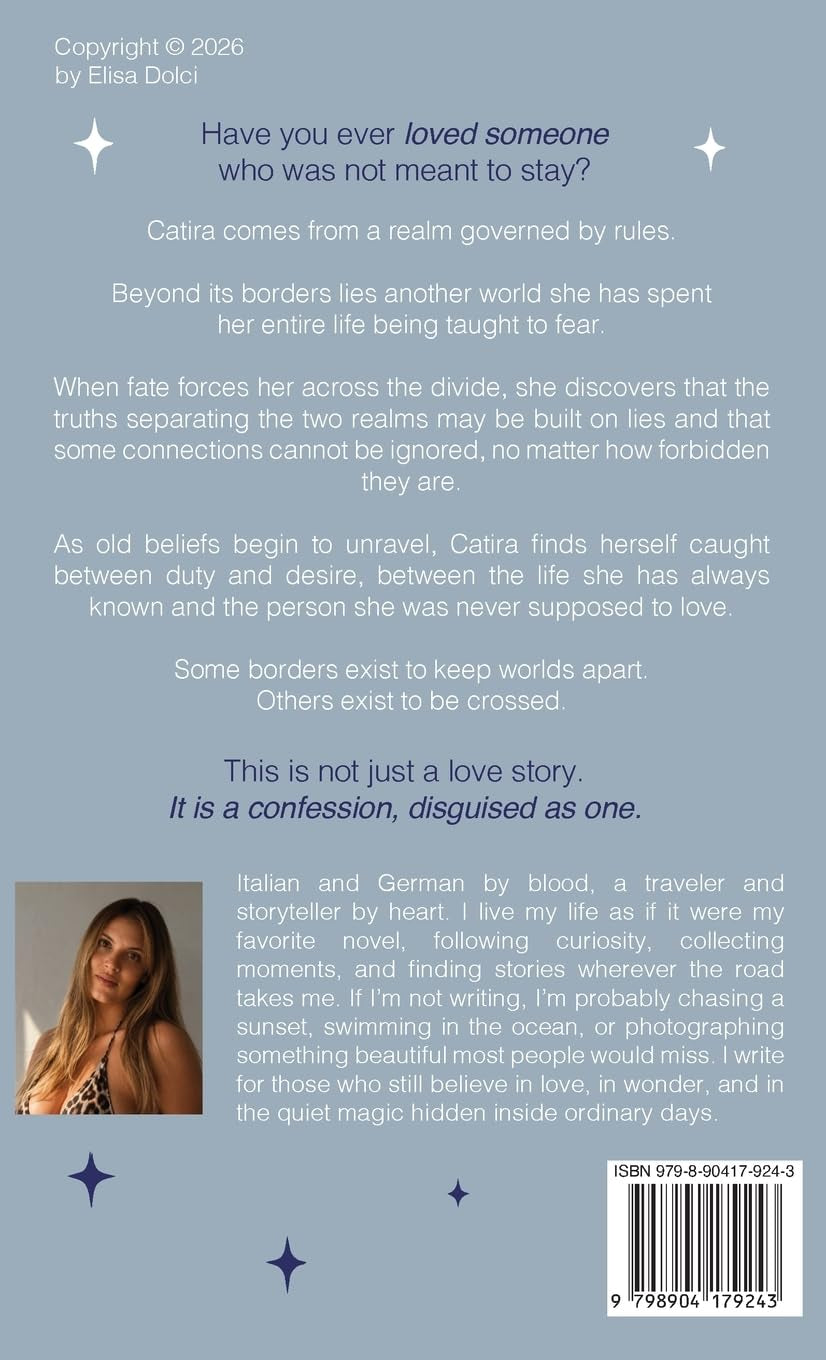 Copyright © 2026
by Elisa Dolci

Have you ever loved someone
who was not meant to stay?

Catira comes from a realm governed by rules.

Beyond its borders lies another world she has spent her entire life being taught to fear.

When fate forces her across the divide, she discovers that the truths separating the two realms may be built on lies and that some connections cannot be ignored, no matter how forbidden they are.

As old beliefs begin to unravel, Catira finds herself caught between duty and desire, between the life she has always known and the person she was never supposed to love.

Some borders exist to keep worlds apart.
Others exist to be crossed.

This is not just a love story.
It is a confession, disguised as one.

Italian and German by blood, a traveler and storyteller by heart. I live my life as if it were my favorite novel, following curiosity, collecting moments, and finding stories wherever the road takes me. If I'm not writing, I'm probably chasing a sunset, swimming in the ocean, or photographing something beautiful most people would miss. I write for those who still believe in love, in wonder, and in the quiet magic hidden inside ordinary days.

ISBN 979-8-90417-924-3

9 798904 179243